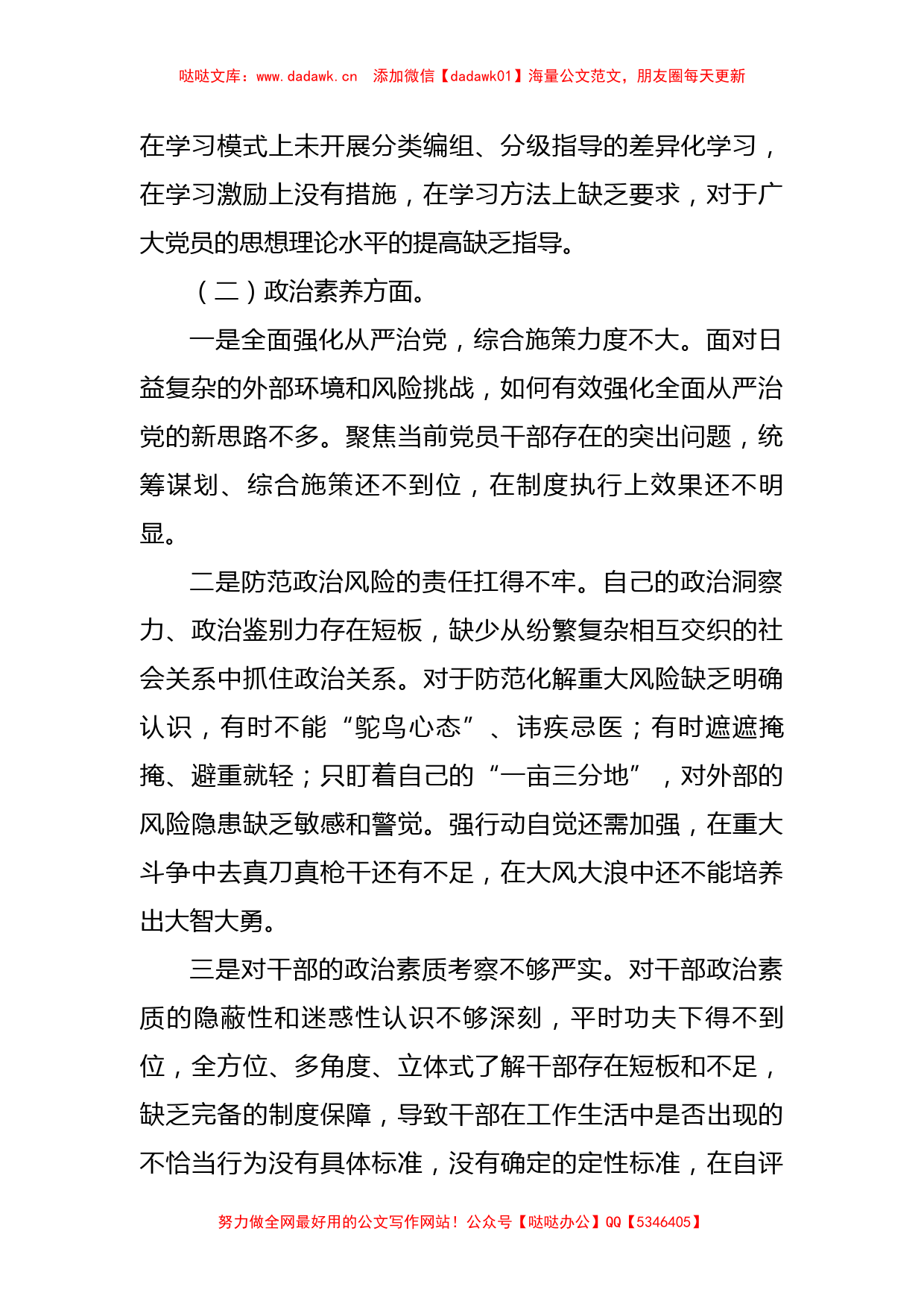 哒哒文库：www.dadawk.cn　添加微信【dadawk01】海量公文范文，朋友圈每天更新

在学习模式上未开展分类编组、分级指导的差异化学习，在学习激励上没有措施，在学习方法上缺乏要求，对于广大党员的思想理论水平的提高缺乏指导。

（二）政治素养方面。

一是全面强化从严治党，综合施策力度不大。面对日益复杂的外部环境和风险挑战，如何有效强化全面从严治党的新思路不多。聚焦当前党员干部存在的突出问题，统筹谋划、综合施策还不到位，在制度执行上效果还不明显。

二是防范政治风险的责任扛得不牢。自己的政治洞察力、政治鉴别力存在短板，缺少从纷繁复杂相互交织的社会关系中抓住政治关系。对于防范化解重大风险缺乏明确认识，有时不能“鸵鸟心态”、讳疾忌医；有时遮遮掩掩、避重就轻；只盯着自己的“一亩三分地”，对外部的风险隐患缺乏敏感和警觉。强行动自觉还需加强，在重大斗争中去真刀真枪干还有不足，在大风大浪中还不能培养出大智大勇。

三是对干部的政治素质考察不够严实。对干部政治素质的隐蔽性和迷惑性认识不够深刻，平时功夫下得不到位，全方位、多角度、立体式了解干部存在短板和不足，缺乏完备的制度保障，导致干部在工作生活中是否出现的不恰当行为没有具体标准，没有确定的定性标准，在自评

努力做全网最好用的公文写作网站！公众号【哒哒办公】QQ【5346405】